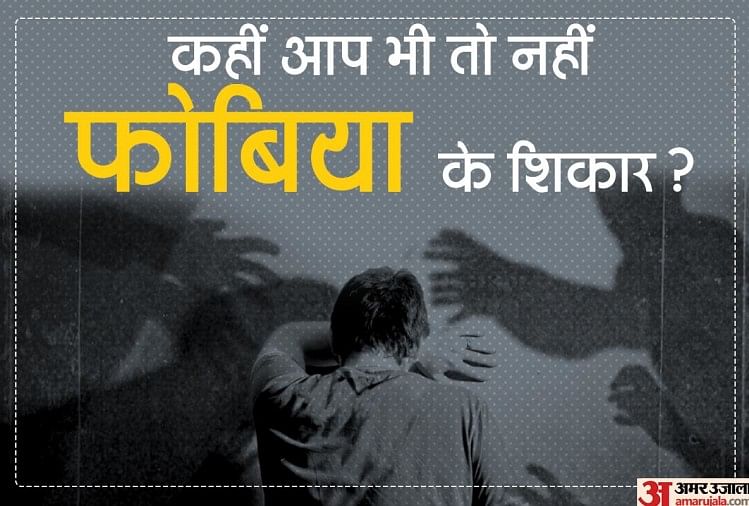 कहीं आप भी तो नहीं
फोबिया के शिकार ?

अ अमर उजाला
amarujala.com